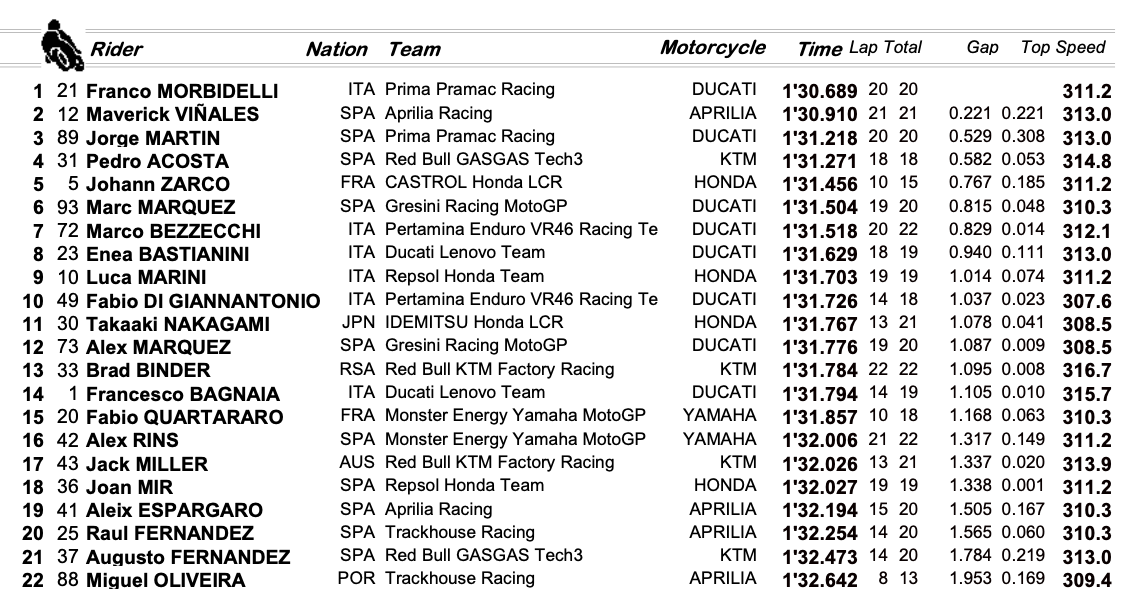 | | | Rider | Nation | Team | Motorcycle | Time | Lap | Total | Gap | | Top Speed |
|---|---|---|---|---|---|---|---|---|---|---|---|
| 1 | 21 | Franco MORBIDELLI | ITA | Prima Pramac Racing | DUCATI | 1'30.689 | 20 | 20 | | | 311.2 |
| 2 | 12 | Maverick VIÑALES | SPA | Aprilia Racing | APRILIA | 1'30.910 | 21 | 21 | 0.221 | 0.221 | 313.0 |
| 3 | 89 | Jorge MARTIN | SPA | Prima Pramac Racing | DUCATI | 1'31.218 | 20 | 20 | 0.529 | 0.308 | 313.0 |
| 4 | 31 | Pedro ACOSTA | SPA | Red Bull GASGAS Tech3 | KTM | 1'31.271 | 18 | 18 | 0.582 | 0.053 | 314.8 |
| 5 | 5 | Johann ZARCO | FRA | CASTROL Honda LCR | HONDA | 1'31.456 | 10 | 15 | 0.767 | 0.185 | 311.2 |
| 6 | 93 | Marc MARQUEZ | SPA | Gresini Racing MotoGP | DUCATI | 1'31.504 | 19 | 20 | 0.815 | 0.048 | 310.3 |
| 7 | 72 | Marco BEZZECCHI | ITA | Pertamina Enduro VR46 Racing Te | DUCATI | 1'31.518 | 20 | 22 | 0.829 | 0.014 | 312.1 |
| 8 | 23 | Enea BASTIANINI | ITA | Ducati Lenovo Team | DUCATI | 1'31.629 | 18 | 19 | 0.940 | 0.111 | 313.0 |
| 9 | 10 | Luca MARINI | ITA | Repsol Honda Team | HONDA | 1'31.703 | 19 | 19 | 1.014 | 0.074 | 311.2 |
| 10 | 49 | Fabio DI GIANNANTONIO | ITA | Pertamina Enduro VR46 Racing Te | DUCATI | 1'31.726 | 14 | 18 | 1.037 | 0.023 | 307.6 |
| 11 | 30 | Takaaki NAKAGAMI | JPN | IDEMITSU Honda LCR | HONDA | 1'31.767 | 13 | 21 | 1.078 | 0.041 | 308.5 |
| 12 | 73 | Alex MARQUEZ | SPA | Gresini Racing MotoGP | DUCATI | 1'31.776 | 19 | 20 | 1.087 | 0.009 | 308.5 |
| 13 | 33 | Brad BINDER | RSA | Red Bull KTM Factory Racing | KTM | 1'31.784 | 22 | 22 | 1.095 | 0.008 | 316.7 |
| 14 | 1 | Francesco BAGNAIA | ITA | Ducati Lenovo Team | DUCATI | 1'31.794 | 14 | 19 | 1.105 | 0.010 | 315.7 |
| 15 | 20 | Fabio QUARTARARO | FRA | Monster Energy Yamaha MotoGP | YAMAHA | 1'31.857 | 10 | 18 | 1.168 | 0.063 | 310.3 |
| 16 | 42 | Alex RINS | SPA | Monster Energy Yamaha MotoGP | YAMAHA | 1'32.006 | 21 | 22 | 1.317 | 0.149 | 311.2 |
| 17 | 43 | Jack MILLER | AUS | Red Bull KTM Factory Racing | KTM | 1'32.026 | 13 | 21 | 1.337 | 0.020 | 313.9 |
| 18 | 36 | Joan MIR | SPA | Repsol Honda Team | HONDA | 1'32.027 | 19 | 19 | 1.338 | 0.001 | 311.2 |
| 19 | 41 | Aleix ESPARGARO | SPA | Aprilia Racing | APRILIA | 1'32.194 | 15 | 20 | 1.505 | 0.167 | 310.3 |
| 20 | 25 | Raul FERNANDEZ | SPA | Trackhouse Racing | APRILIA | 1'32.254 | 14 | 20 | 1.565 | 0.060 | 310.3 |
| 21 | 37 | Augusto FERNANDEZ | SPA | Red Bull GASGAS Tech3 | KTM | 1'32.473 | 14 | 20 | 1.784 | 0.219 | 313.0 |
| 22 | 88 | Miguel OLIVEIRA | POR | Trackhouse Racing | APRILIA | 1'32.642 | 8 | 13 | 1.953 | 0.169 | 309.4 |